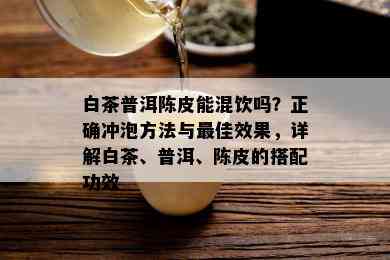 白茶普洱陈皮能混饮吗？正确冲泡方法与最佳效果，详解白茶、普洱、陈皮的搭配功效